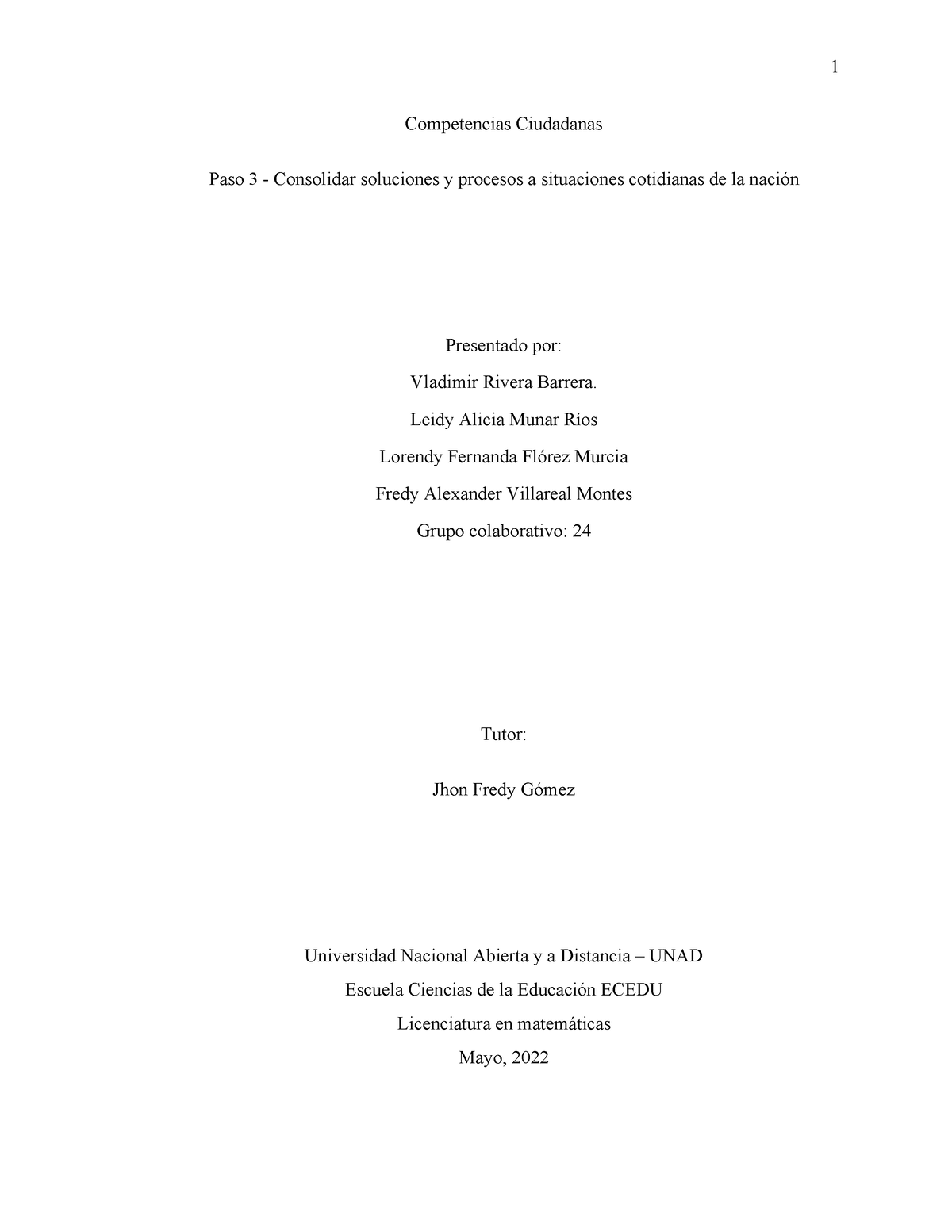 1

Competencias Ciudadanas

Paso 3 - Consolidar soluciones y procesos a situaciones cotidianas de la nación

Presentado por:

Vladimir Rivera Barrera.

Leidy Alicia Munar Ríos

Lorendy Fernanda Flórez Murcia

Fredy Alexander Villareal Montes

Grupo colaborativo: 24

Tutor:

Jhon Fredy Gómez

Universidad Nacional Abierta y a Distancia – UNAD

Escuela Ciencias de la Educación ECEDU

Licenciatura en matemáticas

Mayo, 2022